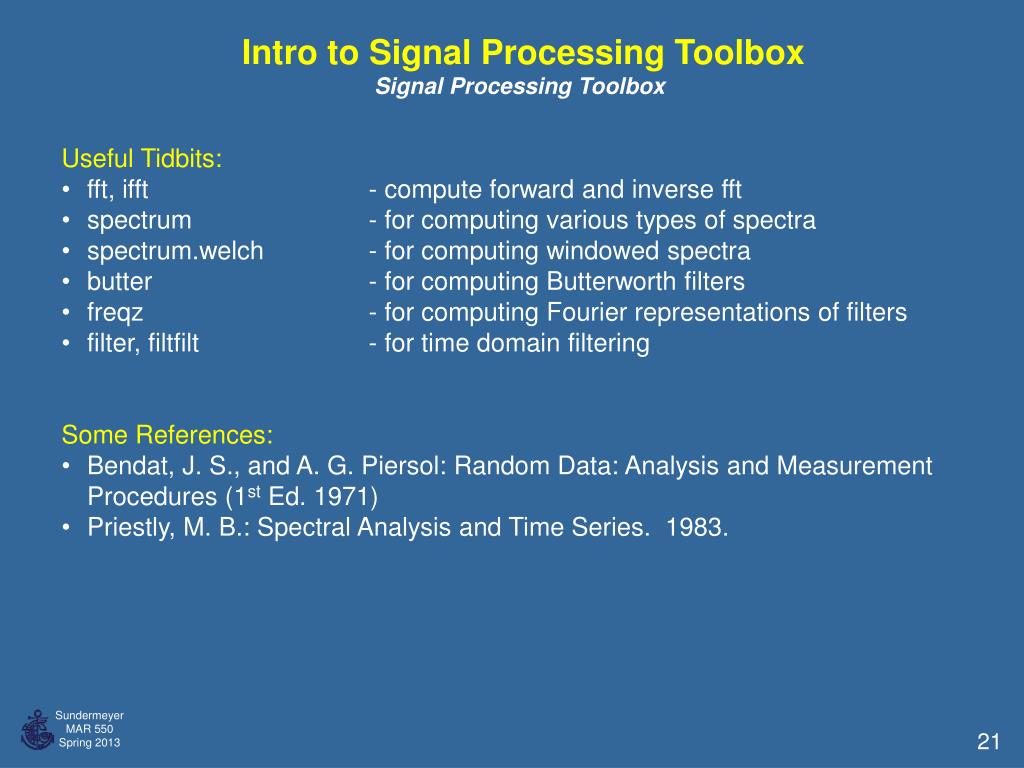 Intro to Signal Processing Toolbox
Signal Processing Toolbox

Useful Tidbits:
• fft, ifft - compute forward and inverse fft
• spectrum - for computing various types of spectra
• spectrum.welch - for computing windowed spectra
• butter - for computing Butterworth filters
• freqz - for computing Fourier representations of filters
• filter, filtfilt - for time domain filtering

Some References:
• Bendat, J. S., and A. G. Piersol: Random Data: Analysis and Measurement Procedures (1$^{st}$ Ed. 1971)
• Priestly, M. B.: Spectral Analysis and Time Series. 1983.

Sundermeyer
MAR 550
Spring 2013

21